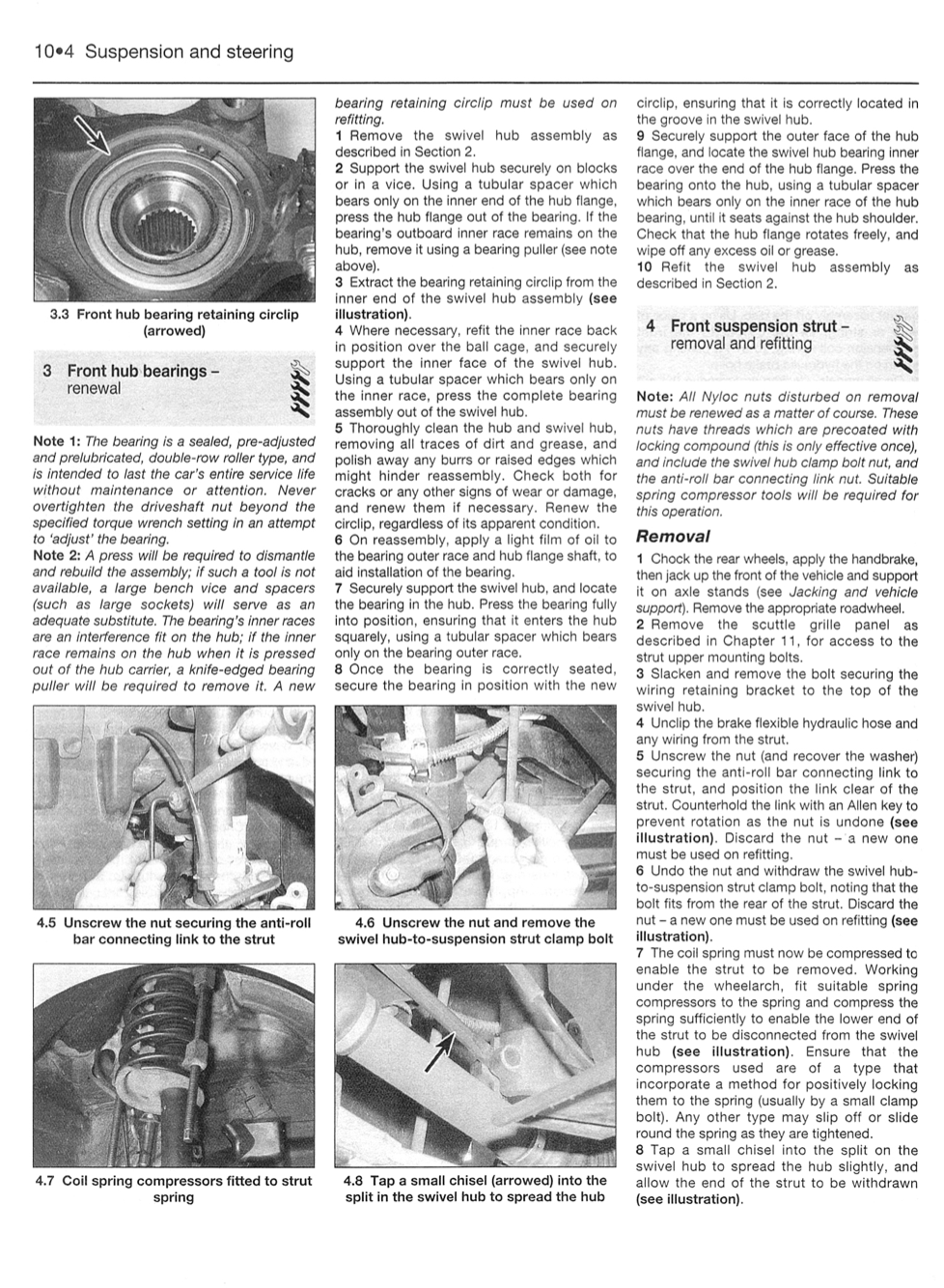 10•4 Suspension and steering

3.3 Front hub bearing retaining circlip (arrowed)

3 Front hub bearings - renewal

Note 1: The bearing is a sealed, pre-adjusted and prelubricated, double-row roller type, and is intended to last the car's entire service life without maintenance or attention. Never overtighten the driveshaft nut beyond the specified torque wrench setting in an attempt to 'adjust' the bearing.

Note 2: A press will be required to dismantle and rebuild the assembly; if such a tool is not available, a large bench vice and spacers (such as large sockets) will serve as an adequate substitute. The bearing's inner races are an interference fit on the hub; if the inner race remains on the hub when it is pressed out of the hub carrier, a knife-edged bearing puller will be required to remove it. A new bearing retaining circlip must be used on refitting.

1 Remove the swivel hub assembly as described in Section 2.

2 Support the swivel hub securely on blocks or in a vice. Using a tubular spacer which bears only on the inner end of the hub flange, press the hub flange out of the bearing. If the bearing's outboard inner race remains on the hub, remove it using a bearing puller (see note above).

3 Extract the bearing retaining circlip from the inner end of the swivel hub assembly (see illustration).

4 Where necessary, refit the inner race back in position over the ball cage, and securely support the inner face of the swivel hub. Using a tubular spacer which bears only on the inner race, press the complete bearing assembly out of the swivel hub.

5 Thoroughly clean the hub and swivel hub, removing all traces of dirt and grease, and polish away any burrs or raised edges which might hinder reassembly. Check both for cracks or any other signs of wear or damage, and renew them if necessary. Renew the circlip, regardless of its apparent condition.

6 On reassembly, apply a light film of oil to the bearing outer race and hub flange shaft, to aid installation of the bearing.

7 Securely support the swivel hub, and locate the bearing in the hub. Press the bearing fully into position, ensuring that it enters the hub squarely, using a tubular spacer which bears only on the bearing outer race.

8 Once the bearing is correctly seated, secure the bearing in position with the new circlip, ensuring that it is correctly located in the groove in the swivel hub.

9 Securely support the outer face of the hub flange, and locate the swivel hub bearing inner race over the end of the hub flange. Press the bearing onto the hub, using a tubular spacer which bears only on the inner race of the hub bearing, until it seats against the hub shoulder. Check that the hub flange rotates freely, and wipe off any excess oil or grease.

10 Refit the swivel hub assembly as described in Section 2.

4 Front suspension strut - removal and refitting

Note: All Nyloc nuts disturbed on removal must be renewed as a matter of course. These nuts have threads which are precoated with locking compound (this is only effective once), and include the swivel hub clamp bolt nut, and the anti-roll bar connecting link nut. Suitable spring compressor tools will be required for this operation.

Removal

1 Chock the rear wheels, apply the handbrake, then jack up the front of the vehicle and support it on axle stands (see Jacking and vehicle support). Remove the appropriate roadwheel.

2 Remove the scuttle grille panel as described in Chapter 11, for access to the strut upper mounting bolts.

3 Slacken and remove the bolt securing the wiring retaining bracket to the top of the swivel hub.

4 Unclip the brake flexible hydraulic hose and any wiring from the strut.

5 Unscrew the nut (and recover the washer) securing the anti-roll bar connecting link to the strut, and position the link clear of the strut. Counterhold the link with an Allen key to prevent rotation as the nut is undone (see illustration). Discard the nut - a new one must be used on refitting.

6 Undo the nut and withdraw the swivel hub-to-suspension strut clamp bolt, noting that the bolt fits from the rear of the strut. Discard the nut - a new one must be used on refitting (see illustration).

7 The coil spring must now be compressed to enable the strut to be removed. Working under the wheelarch, fit suitable spring compressors to the spring and compress the spring sufficiently to enable the lower end of the strut to be disconnected from the swivel hub (see illustration). Ensure that the compressors used are of a type that incorporate a method for positively locking them to the spring (usually by a small clamp bolt). Any other type may slip off or slide round the spring as they are tightened.

8 Tap a small chisel into the split on the swivel hub to spread the hub slightly, and allow the end of the strut to be withdrawn (see illustration).

4.5 Unscrew the nut securing the anti-roll bar connecting link to the strut

4.6 Unscrew the nut and remove the swivel hub-to-suspension strut clamp bolt

4.7 Coil spring compressors fitted to strut spring

4.8 Tap a small chisel (arrowed) into the split in the swivel hub to spread the hub